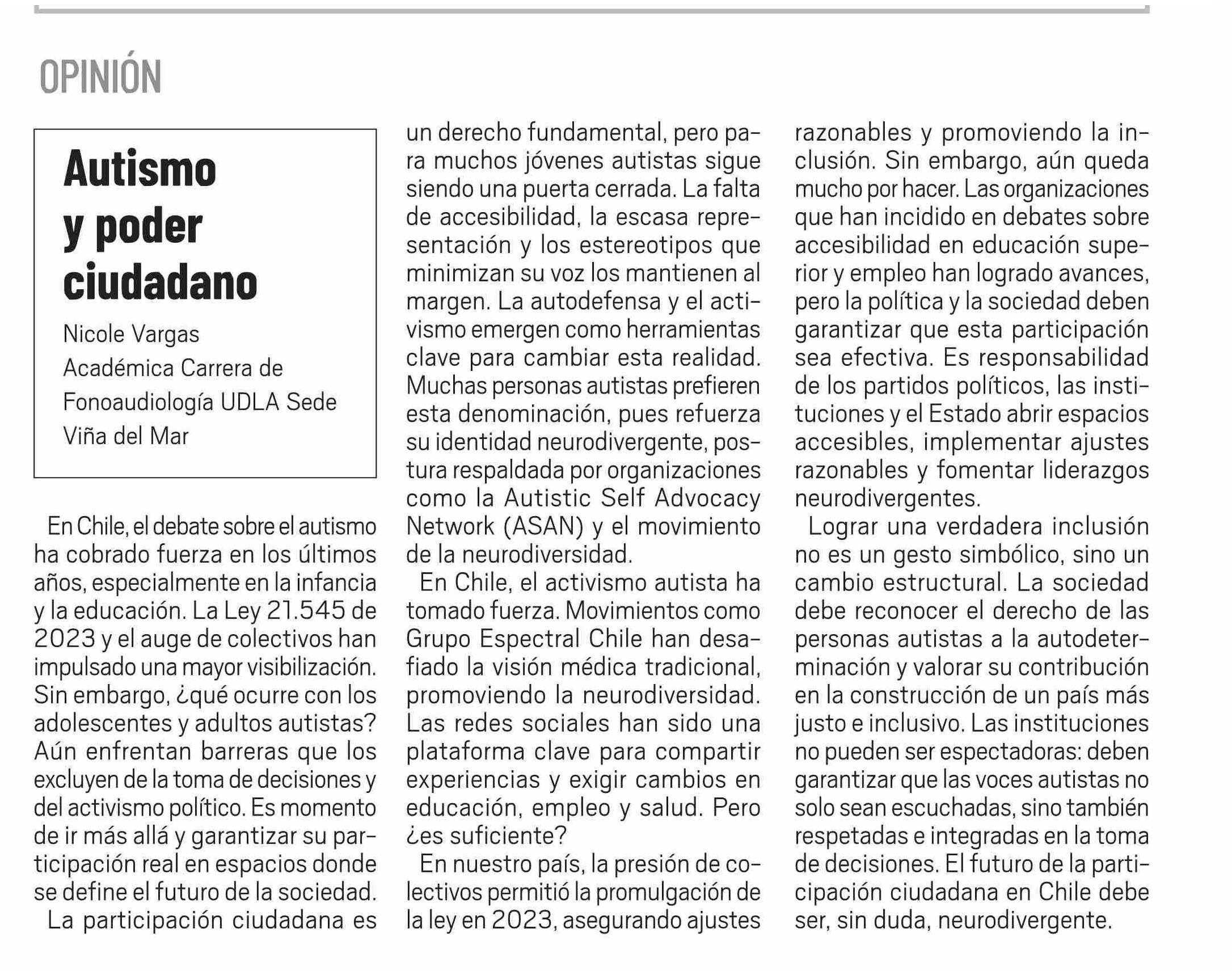 OPINIÓN

Autismo y poder ciudadano

Nicole Vargas
Académica Carrera de Fonoaudiología UDLA Sede Viña del Mar

En Chile, el debate sobre el autismo ha cobrado fuerza en los últimos años, especialmente en la infancia y la educación. La Ley 21.545 de 2023 y el auge de colectivos han impulsado una mayor visibilización. Sin embargo, ¿qué ocurre con los adolescentes y adultos autistas? Aún enfrentan barreras que los excluyen de la toma de decisiones y del activismo político. Es momento de ir más allá y garantizar su participación real en espacios donde se define el futuro de la sociedad.

La participación ciudadana es un derecho fundamental, pero para muchos jóvenes autistas sigue siendo una puerta cerrada. La falta de accesibilidad, la escasa representación y los estereotipos que minimizan su voz los mantienen al margen. La autodefensa y el activismo emergen como herramientas clave para cambiar esta realidad. Muchas personas autistas prefieren esta denominación, pues refuerza su identidad neurodivergente, postura respaldada por organizaciones como la Autistic Self Advocacy Network (ASAN) y el movimiento de la neurodiversidad.

En Chile, el activismo autista ha tomado fuerza. Movimientos como Grupo Espectral Chile han desafiado la visión médica tradicional, promoviendo la neurodiversidad. Las redes sociales han sido una plataforma clave para compartir experiencias y exigir cambios en educación, empleo y salud. Pero ¿es suficiente?

En nuestro país, la presión de colectivos permitió la promulgación de la ley en 2023, asegurando ajustes razonables y promoviendo la inclusión. Sin embargo, aún queda mucho por hacer. Las organizaciones que han incidido en debates sobre accesibilidad en educación superior y empleo han logrado avances, pero la política y la sociedad deben garantizar que esta participación sea efectiva. Es responsabilidad de los partidos políticos, las instituciones y el Estado abrir espacios accesibles, implementar ajustes razonables y fomentar liderazgos neurodivergentes.

Lograr una verdadera inclusión no es un gesto simbólico, sino un cambio estructural. La sociedad debe reconocer el derecho de las personas autistas a la autodeterminación y valorar su contribución en la construcción de un país más justo e inclusivo. Las instituciones no pueden ser espectadoras: deben garantizar que las voces autistas no solo sean escuchadas, sino también respetadas e integradas en la toma de decisiones. El futuro de la participación ciudadana en Chile debe ser, sin duda, neurodivergente.